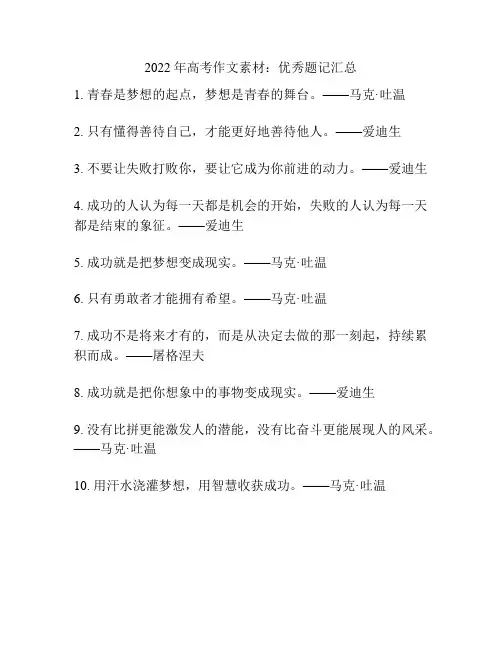 2022 年高考作文素材：优秀题记汇总

1. 青春是梦想的起点，梦想是青春的舞台。——马克·吐温

2. 只有懂得善待自己，才能更好地善待他人。——爱迪生

3. 不要让失败打败你，要让它成为你前进的动力。——爱迪生

4. 成功的人认为每一天都是机会的开始，失败的人认为每一天都是结束的象征。——爱迪生

5. 成功就是把梦想变成现实。——马克·吐温

6. 只有勇敢者才能拥有希望。——马克·吐温

7. 成功不是将来才有的，而是从决定去做的那一刻起，持续累积而成。——屠格涅夫

8. 成功就是把你想象中的事物变成现实。——爱迪生

9. 没有比拼更能激发人的潜能，没有比奋斗更能展现人的风采。——马克·吐温

10. 用汗水浇灌梦想，用智慧收获成功。——马克·吐温